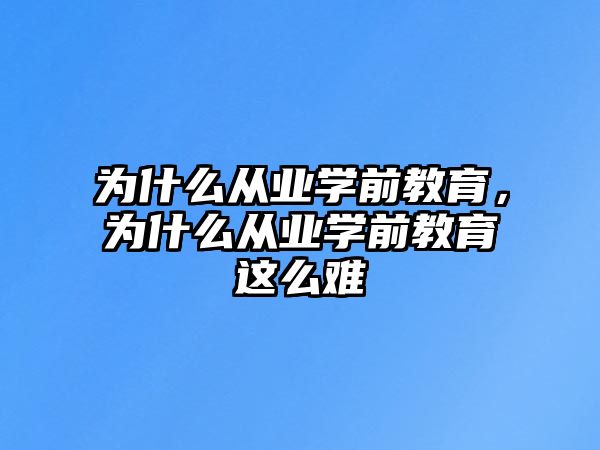 为什么从业学前教育，为什么从业学前教育这么难